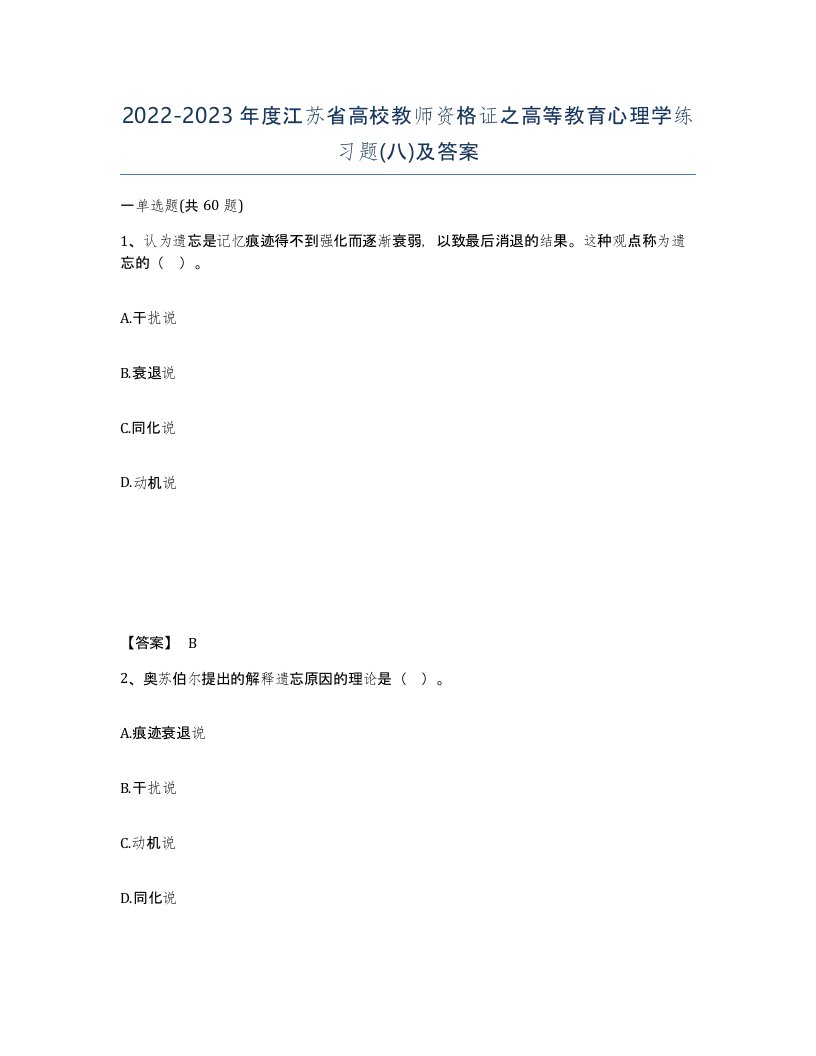 2022-2023年度江苏省高校教师资格证之高等教育心理学练习题(八)及答案

一单选题(共 60 题)

1、认为遗忘是记忆痕迹得不到强化而逐渐衰弱，以致最后消退的结果。这种观点称为遗忘的（ ）。

A.干扰说

B.衰退说

C.同化说

D.动机说

【答案】 B

2、奥苏伯尔提出的解释遗忘原因的理论是（ ）。

A.痕迹衰退说

B.干扰说

C.动机说

D.同化说